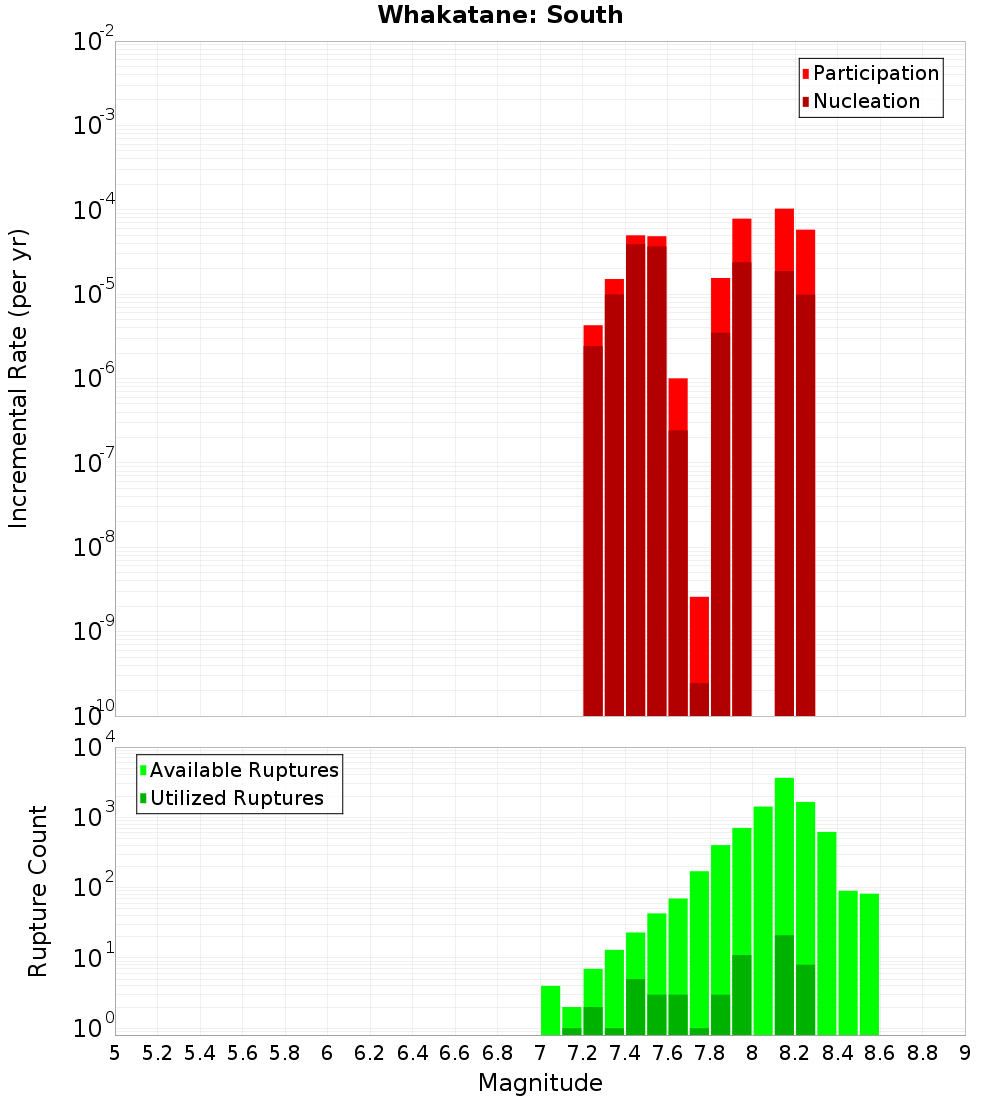 Whakatane: South

Participation
Nucleation

Incremental Rate (per yr)

$10^{-2}$
$10^{-3}$
$10^{-4}$
$10^{-5}$
$10^{-6}$
$10^{-7}$
$10^{-8}$
$10^{-9}$
$10^{-10}$

Available Ruptures
Utilized Ruptures

Rupture Count

$10^{4}$
$10^{3}$
$10^{2}$
$10^{1}$
$10^{0}$

5 5.2 5.4 5.6 5.8 6 6.2 6.4 6.6 6.8 7 7.2 7.4 7.6 7.8 8 8.2 8.4 8.6 8.8 9

Magnitude